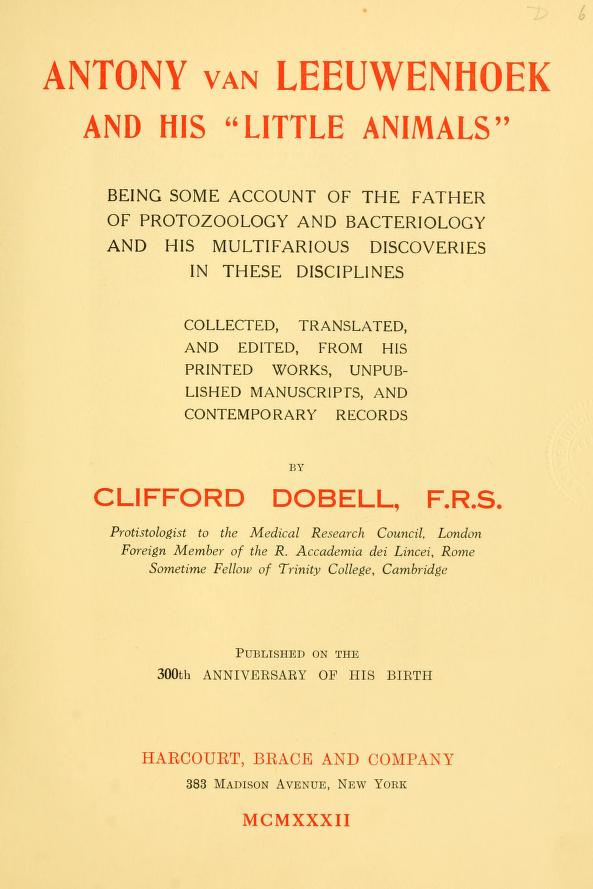 D 6

ANTONY VAN LEEUWENHOEK
AND HIS "LITTLE ANIMALS"

BEING SOME ACCOUNT OF THE FATHER OF PROTOZOOLOGY AND BACTERIOLOGY AND HIS MULTIFARIOUS DISCOVERIES IN THESE DISCIPLINES

COLLECTED, TRANSLATED, AND EDITED, FROM HIS PRINTED WORKS, UNPUBLISHED MANUSCRIPTS, AND CONTEMPORARY RECORDS

BY

CLIFFORD DOBELL, F.R.S.

Protistologist to the Medical Research Council, London
Foreign Member of the R. Accademia dei Lincei, Rome
Sometime Fellow of Trinity College, Cambridge

PUBLISHED ON THE
300th ANNIVERSARY OF HIS BIRTH

HARCOURT, BRACE AND COMPANY
383 MADISON AVENUE, NEW YORK

MCMXXXII